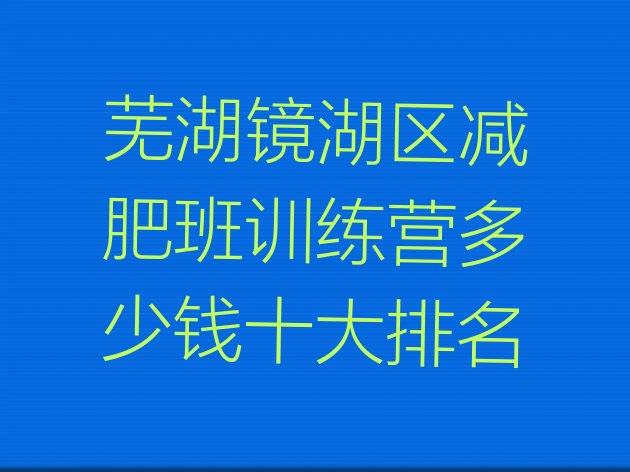 芜湖镜湖区减肥班训练营多少钱十大排名